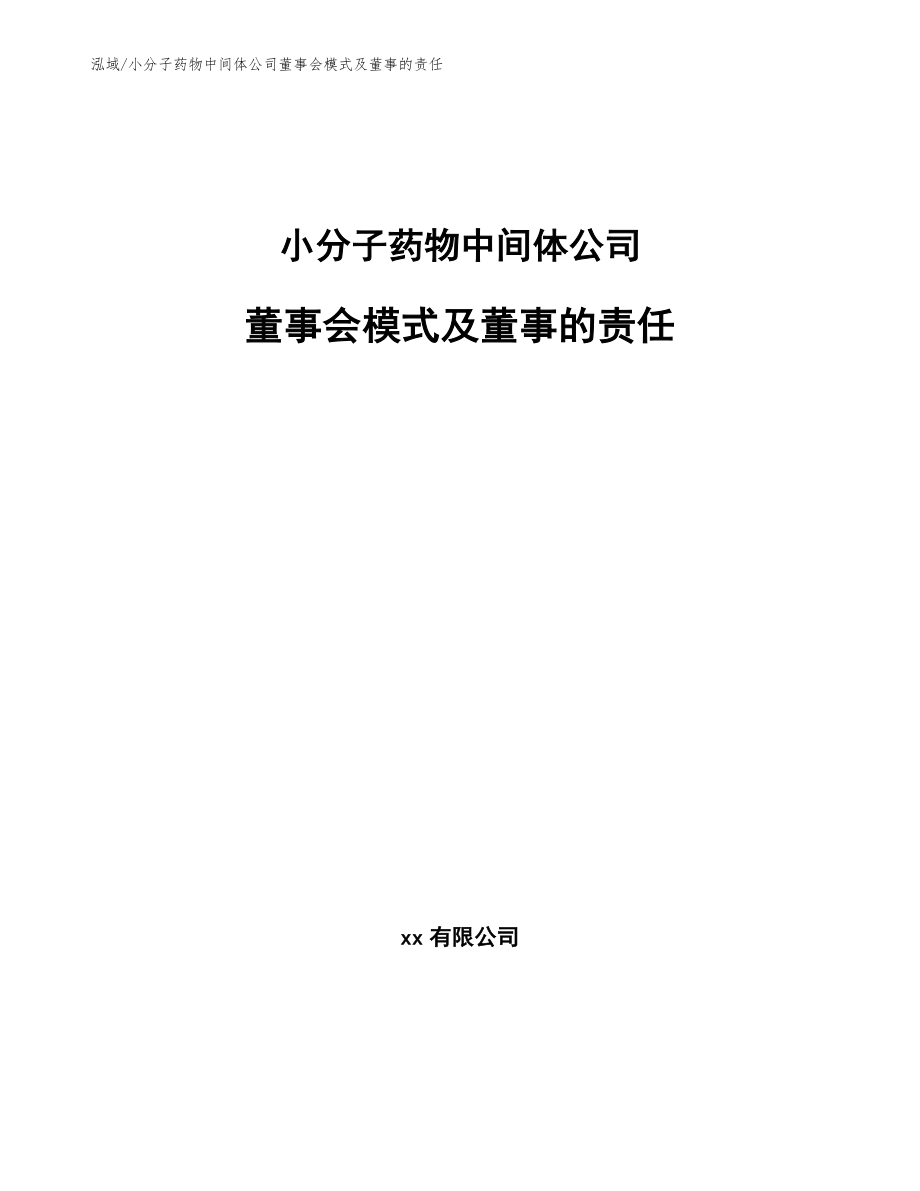 泓域/小分子药物中间体公司董事会模式及董事的责任

小分子药物中间体公司

董事会模式及董事的责任

xx 有限公司